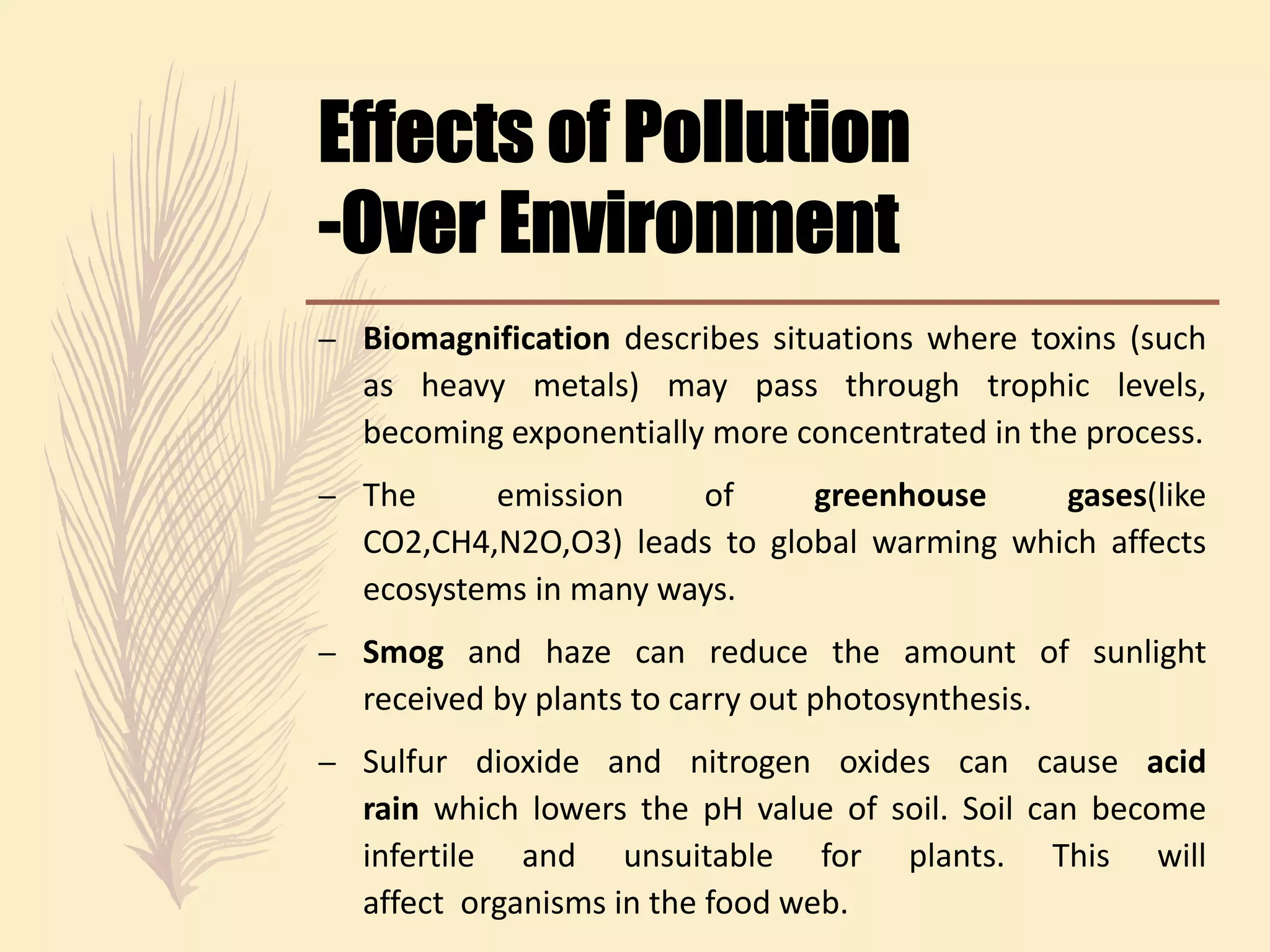 Effects of Pollution
-Over Environment

– Biomagnification describes situations where toxins (such as heavy metals) may pass through trophic levels, becoming exponentially more concentrated in the process.

– The emission of greenhouse gases(like CO2,CH4,N2O,O3) leads to global warming which affects ecosystems in many ways.

– Smog and haze can reduce the amount of sunlight received by plants to carry out photosynthesis.

– Sulfur dioxide and nitrogen oxides can cause acid rain which lowers the pH value of soil. Soil can become infertile and unsuitable for plants. This will affect organisms in the food web.